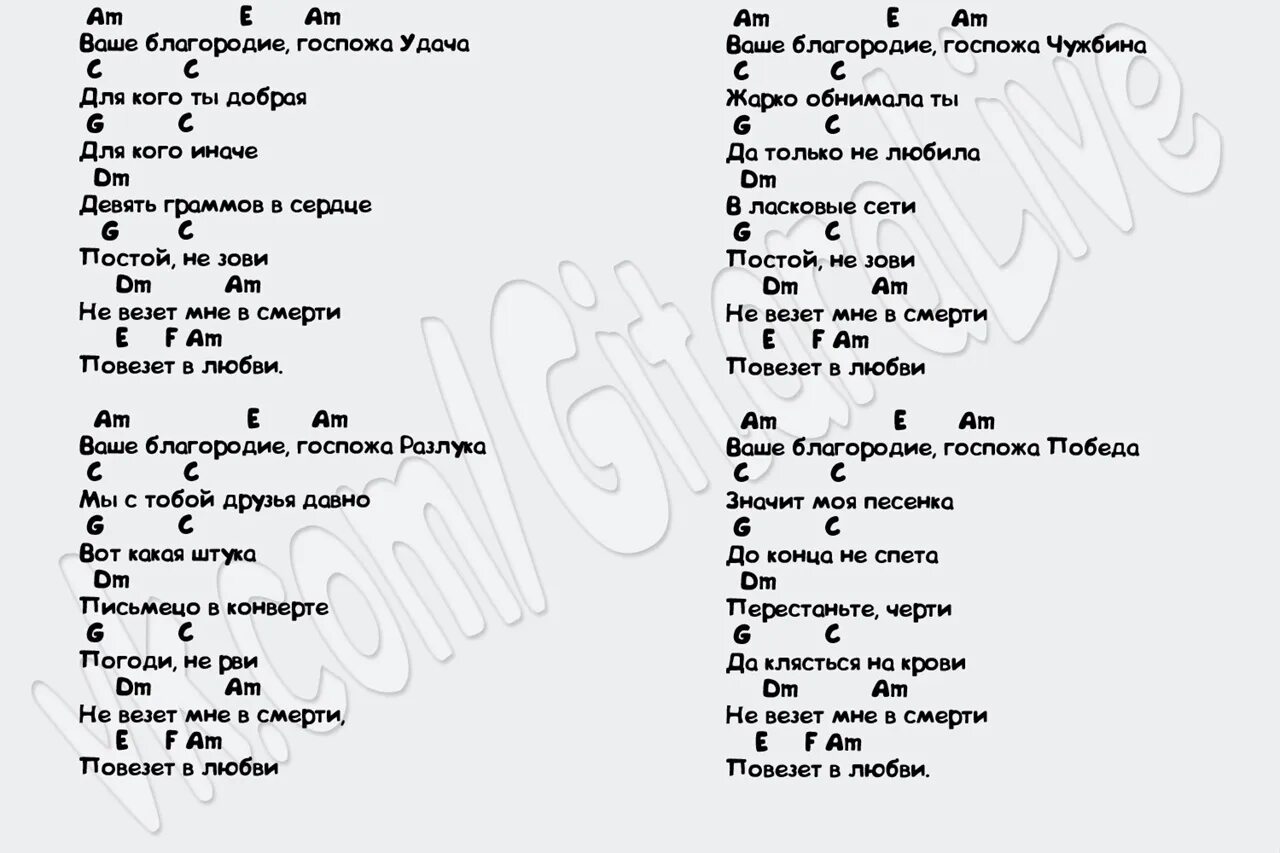 Am E Am
Ваше благородие, госпожа Удача
C C
Для кого ты добрая
G C
Для кого иначе
Dm
Девять граммов в сердце
G C
Постой, не зови
Dm Am
Не везет мне в смерти
E F Am
Повезет в любви.

Am E Am
Ваше благородие, госпожа Разлука
C C
Мы с тобой друзья давно
G C
Вот какая штука
Dm
Письмецо в конверте
G C
Погоди, не рви
Dm Am
Не везет мне в смерти,
E F Am
Повезет в любви

Am E Am
Ваше благородие, госпожа Чужбина
C C
Жарко обнимала ты
G C
Да только не любила
Dm
В ласковые сети
G C
Постой, не зови
Dm Am
Не везет мне в смерти
E F Am
Повезет в любви

Am E Am
Ваше благородие, госпожа Победа
C C
Значит моя песенка
G C
До конца не спета
Dm
Перестаньте, черти
G C
Да клясться на крови
Dm Am
Не везет мне в смерти
E F Am
Повезет в любви.

vk.com/GitaraLive